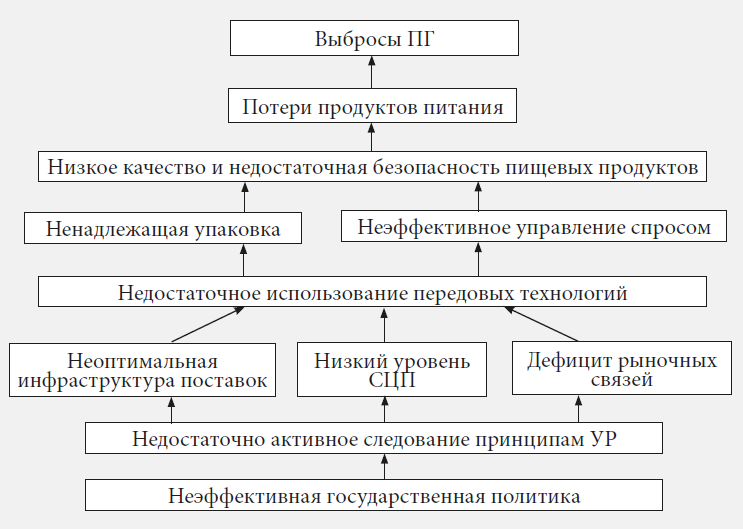 Выбросы ПГ

Потери продуктов питания

Низкое качество и недостаточная безопасность пищевых продуктов

Ненадлежащая упаковка

Неэффективное управление спросом

Недостаточное использование передовых технологий

Неоптимальная инфраструктура поставок

Низкий уровень СЦП

Дефицит рыночных связей

Недостаточно активное следование принципам УР

Неэффективная государственная политика